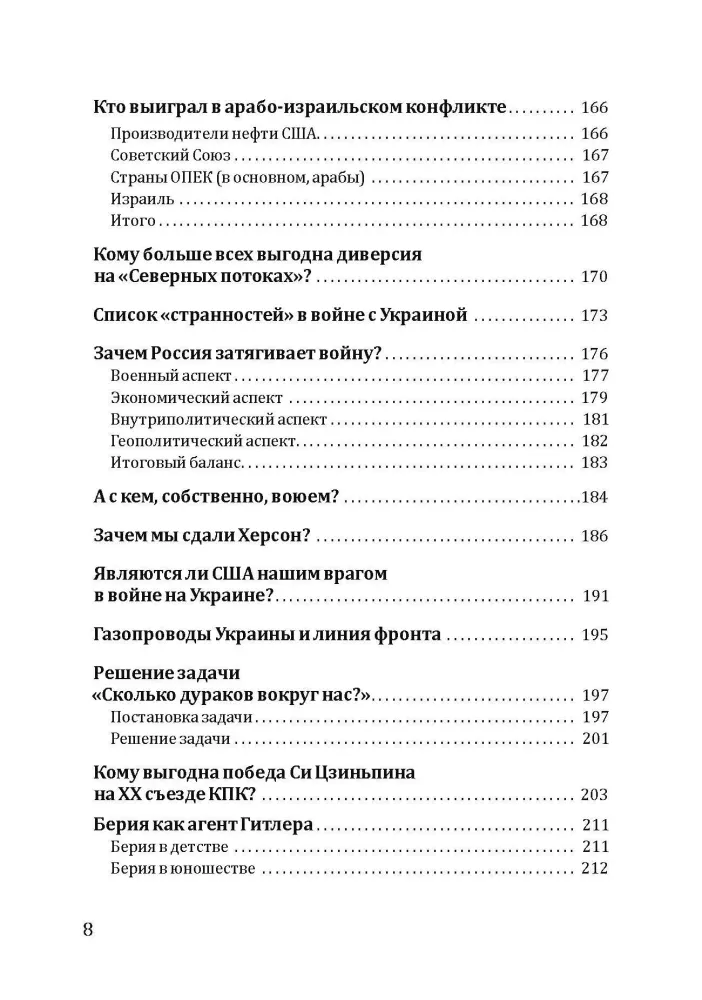 Кто выиграл в арабо-израильском конфликте 166
Производители нефти США 166
Советский Союз 167
Страны ОПЕК (в основном, арабы) 167
Израиль 168
Итого 168

Кому больше всех выгодна диверсия на «Северных потоках»? 170

Список «странностей» в войне с Украиной 173

Зачем Россия затягивает войну? 176
Военный аспект 177
Экономический аспект 179
Внутриполитический аспект 181
Геополитический аспект 182
Итоговый баланс 183

А с кем, собственно, воюем? 184

Зачем мы сдали Херсон? 186

Являются ли США нашим врагом в войне на Украине? 191

Газопроводы Украины и линия фронта 195

Решение задачи «Сколько дураков вокруг нас?» 197
Постановка задачи 197
Решение задачи 201

Кому выгодна победа Си Цзиньпина на XX съезде КПК? 203

Берия как агент Гитлера 211
Берия в детстве 211
Берия в юношестве 212

8